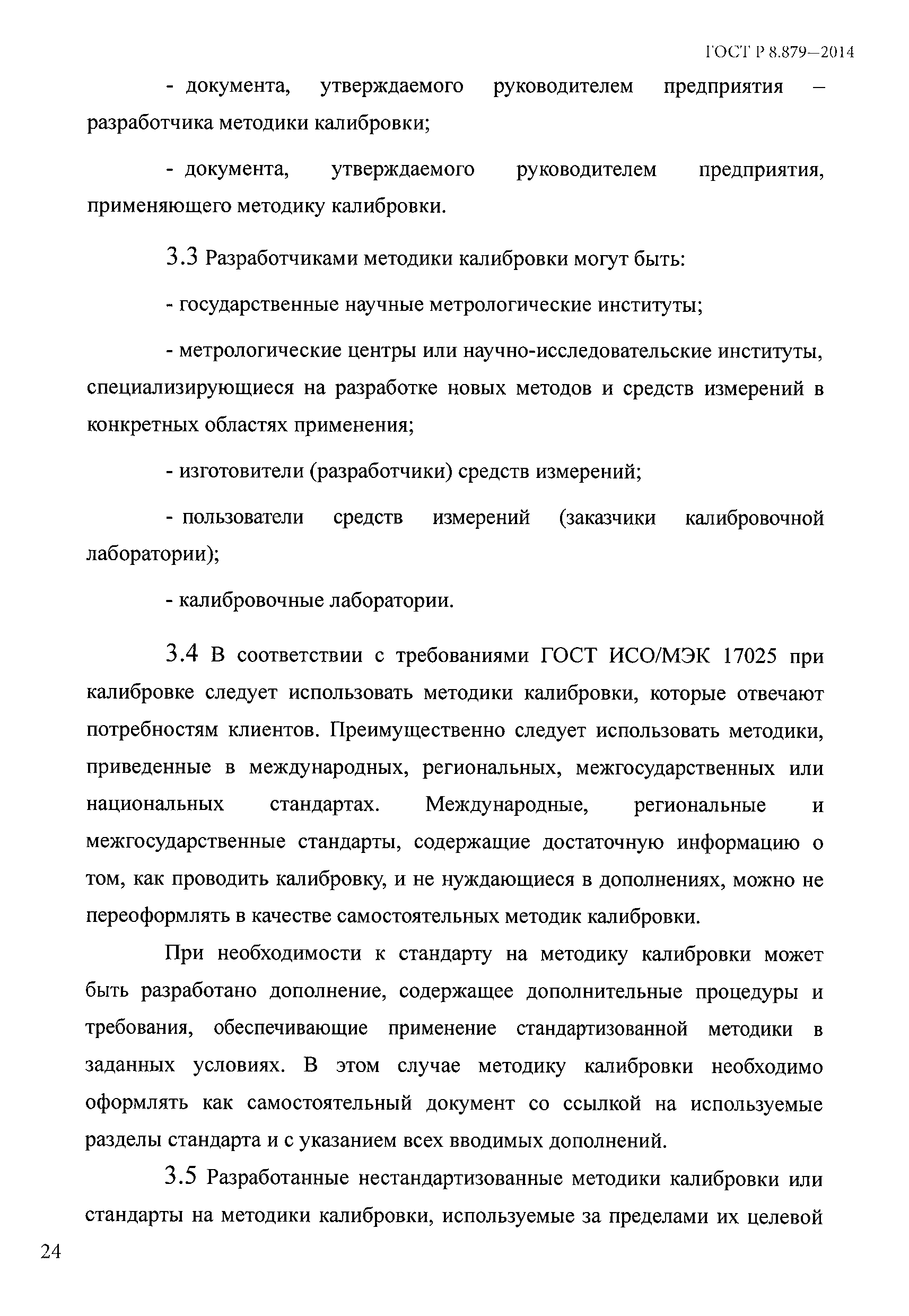 ГОСТ Р 8.879—2014

- документа, утверждаемого руководителем предприятия – разработчика методики калибровки;

- документа, утверждаемого руководителем предприятия, применяющего методику калибровки.

3.3 Разработчиками методики калибровки могут быть:

- государственные научные метрологические институты;

- метрологические центры или научно-исследовательские институты, специализирующиеся на разработке новых методов и средств измерений в конкретных областях применения;

- изготовители (разработчики) средств измерений;

- пользователи средств измерений (заказчики калибровочной лаборатории);

- калибровочные лаборатории.

3.4 В соответствии с требованиями ГОСТ ИСО/МЭК 17025 при калибровке следует использовать методики калибровки, которые отвечают потребностям клиентов. Преимущественно следует использовать методики, приведенные в международных, региональных, межгосударственных или национальных стандартах. Международные, региональные и межгосударственные стандарты, содержащие достаточную информацию о том, как проводить калибровку, и не нуждающиеся в дополнениях, можно не переоформлять в качестве самостоятельных методик калибровки.

При необходимости к стандарту на методику калибровки может быть разработано дополнение, содержащее дополнительные процедуры и требования, обеспечивающие применение стандартизованной методики в заданных условиях. В этом случае методику калибровки необходимо оформлять как самостоятельный документ со ссылкой на используемые разделы стандарта и с указанием всех вводимых дополнений.

3.5 Разработанные нестандартизованные методики калибровки или стандарты на методики калибровки, используемые за пределами их целевой

24